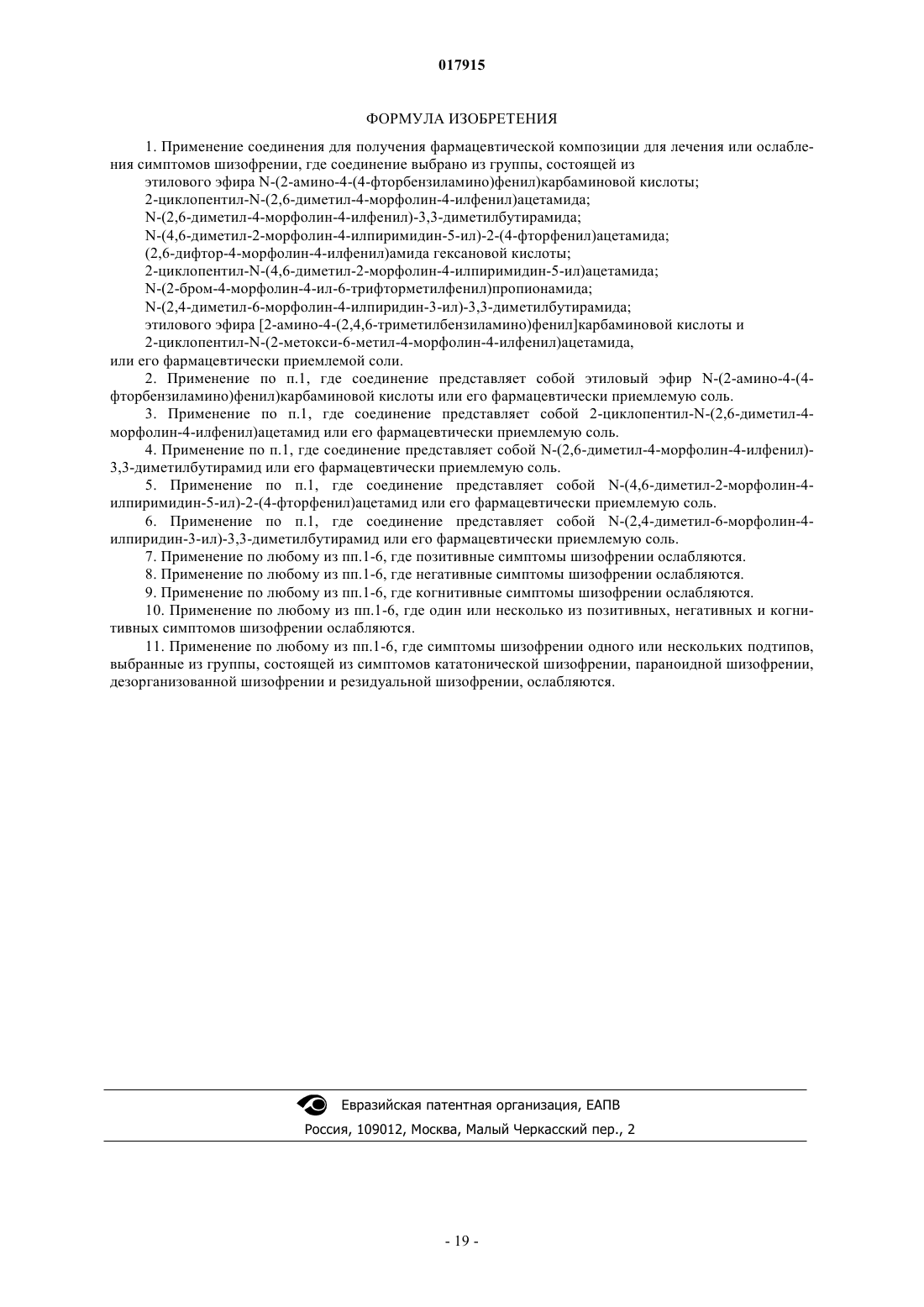 017915

ФОРМУЛА ИЗОБРЕТЕНИЯ

1. Применение соединения для получения фармацевтической композиции для лечения или ослабления симптомов шизофрении, где соединение выбрано из группы, состоящей из

этилового эфира N-(2-амино-4-(4-фторбензиламино)фенил)карбаминовой кислоты;

2-циклопентил-N-(2,6-диметил-4-морфолин-4-илфенил)ацетамида;

N-(2,6-диметил-4-морфолин-4-илфенил)-3,3-диметилбутирамида;

N-(4,6-диметил-2-морфолин-4-илпиримидин-5-ил)-2-(4-фторфенил)ацетамида;

(2,6-дифтор-4-морфолин-4-илфенил)амида гексановой кислоты;

2-циклопентил-N-(4,6-диметил-2-морфолин-4-илпиримидин-5-ил)ацетамида;

N-(2-бром-4-морфолин-4-ил-6-трифторметилфенил)пропионамида;

N-(2,4-диметил-6-морфолин-4-илпиридин-3-ил)-3,3-диметилбутирамида;

этилового эфира [2-амино-4-(2,4,6-триметилбензиламино)фенил]карбаминовой кислоты и

2-циклопентил-N-(2-метокси-6-метил-4-морфолин-4-илфенил)ацетамида,

или его фармацевтически приемлемой соли.

2. Применение по п.1, где соединение представляет собой этиловый эфир N-(2-амино-4-(4-фторбензиламино)фенил)карбаминовой кислоты или его фармацевтически приемлемую соль.

3. Применение по п.1, где соединение представляет собой 2-циклопентил-N-(2,6-диметил-4-морфолин-4-илфенил)ацетамид или его фармацевтически приемлемую соль.

4. Применение по п.1, где соединение представляет собой N-(2,6-диметил-4-морфолин-4-илфенил)-3,3-диметилбутирамид или его фармацевтически приемлемую соль.

5. Применение по п.1, где соединение представляет собой N-(4,6-диметил-2-морфолин-4-илпиримидин-5-ил)-2-(4-фторфенил)ацетамид или его фармацевтически приемлемую соль.

6. Применение по п.1, где соединение представляет собой N-(2,4-диметил-6-морфолин-4-илпиридин-3-ил)-3,3-диметилбутирамид или его фармацевтически приемлемую соль.

7. Применение по любому из пп.1-6, где позитивные симптомы шизофрении ослабляются.

8. Применение по любому из пп.1-6, где негативные симптомы шизофрении ослабляются.

9. Применение по любому из пп.1-6, где когнитивные симптомы шизофрении ослабляются.

10. Применение по любому из пп.1-6, где один или несколько из позитивных, негативных и когнитивных симптомов шизофрении ослабляются.

11. Применение по любому из пп.1-6, где симптомы шизофрении одного или нескольких подтипов, выбранные из группы, состоящей из симптомов кататонической шизофрении, параноидной шизофрении, дезорганизованной шизофрении и резидуальной шизофрении, ослабляются.

Евразийская патентная организация, ЕАПВ
Россия, 109012, Москва, Малый Черкасский пер., 2

- 19 -